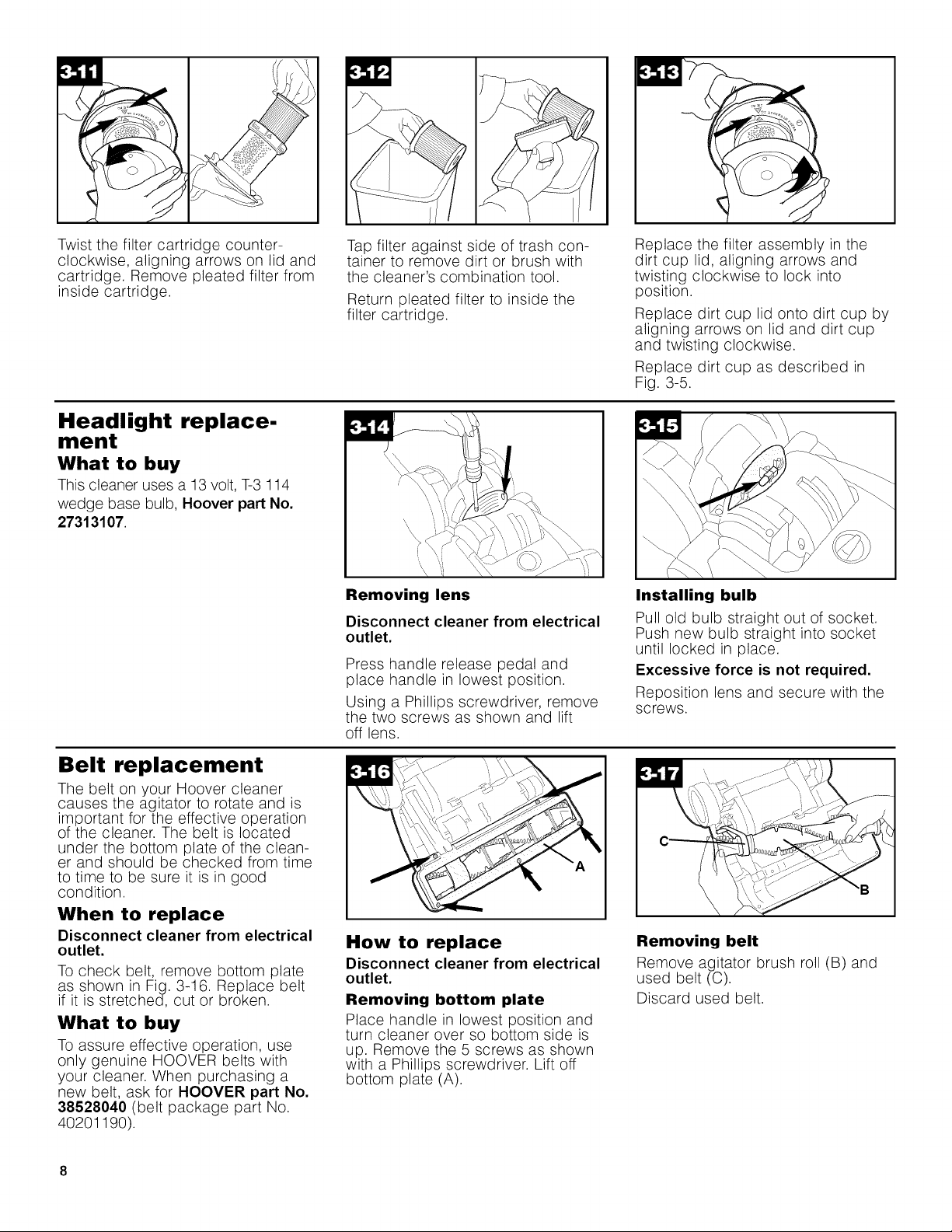 3-11

Twist the filter cartridge counterclockwise, aligning arrows on lid and cartridge. Remove pleated filter from inside cartridge.

3-12

Tap filter against side of trash container to remove dirt or brush with the cleaner's combination tool.

Return pleated filter to inside the filter cartridge.

3-13

Replace the filter assembly in the dirt cup lid, aligning arrows and twisting clockwise to lock into position.

Replace dirt cup lid onto dirt cup by aligning arrows on lid and dirt cup and twisting clockwise.

Replace dirt cup as described in Fig. 3-5.

Headlight replacement

What to buy

This cleaner uses a 13 volt, T-3 114 wedge base bulb, Hoover part No. 27313107.

3-14

Removing lens

Disconnect cleaner from electrical outlet.

Press handle release pedal and place handle in lowest position.

Using a Phillips screwdriver, remove the two screws as shown and lift off lens.

3-15

Installing bulb

Pull old bulb straight out of socket. Push new bulb straight into socket until locked in place.

Excessive force is not required.

Reposition lens and secure with the screws.

Belt replacement

The belt on your Hoover cleaner causes the agitator to rotate and is important for the effective operation of the cleaner. The belt is located under the bottom plate of the cleaner and should be checked from time to time to be sure it is in good condition.

When to replace

Disconnect cleaner from electrical outlet.

To check belt, remove bottom plate as shown in Fig. 3-16. Replace belt if it is stretched, cut or broken.

What to buy

To assure effective operation, use only genuine HOOVER belts with your cleaner. When purchasing a new belt, ask for HOOVER part No. 38528040 (belt package part No. 40201190).

3-16

A

How to replace

Disconnect cleaner from electrical outlet.

Removing bottom plate

Place handle in lowest position and turn cleaner over so bottom side is up. Remove the 5 screws as shown with a Phillips screwdriver. Lift off bottom plate (A).

3-17

C

B

Removing belt

Remove agitator brush roll (B) and used belt (C).

Discard used belt.

8